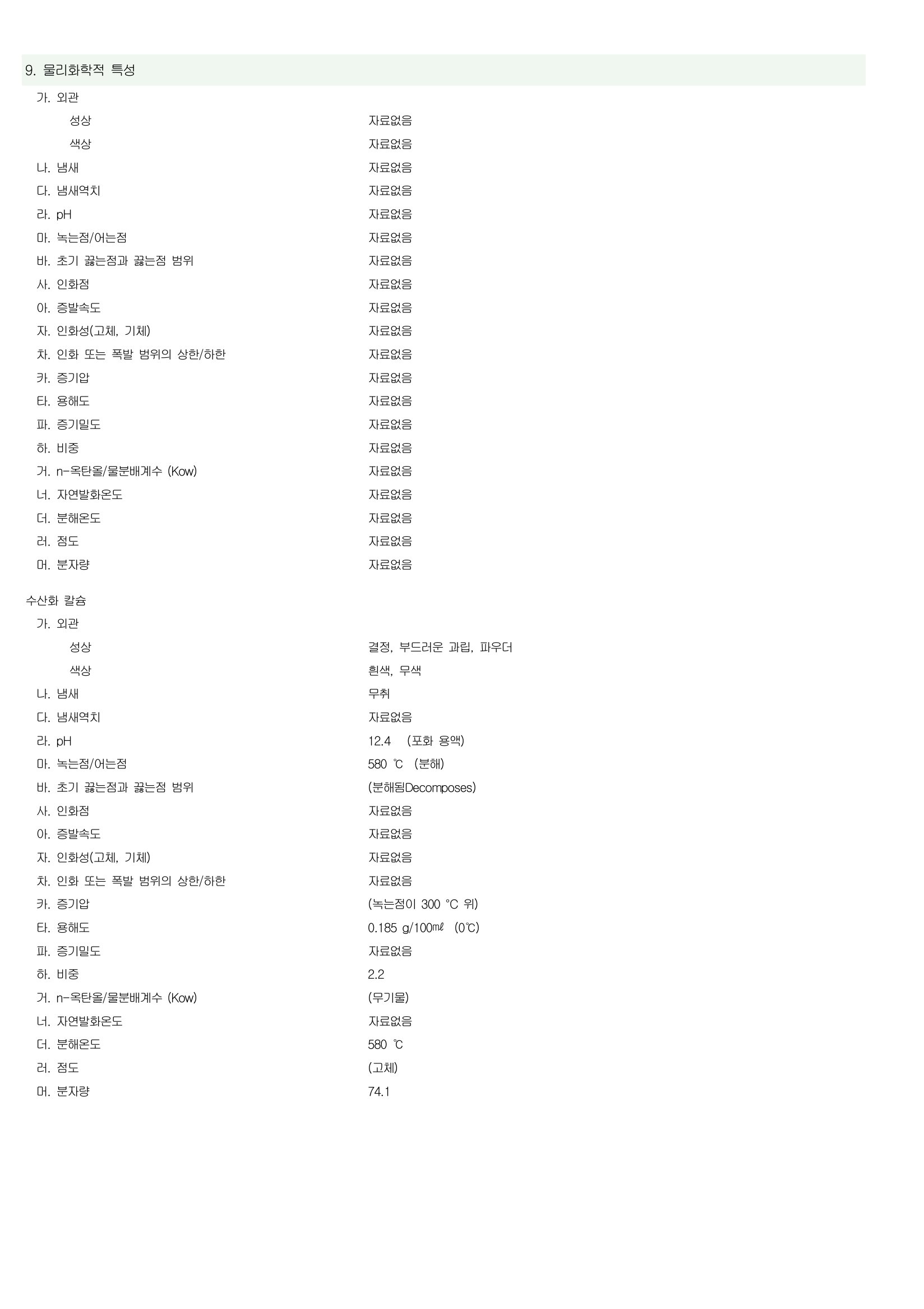 9. 물리화학적 특성

가. 외관
성상 자료없음
색상 자료없음
나. 냄새 자료없음
다. 냄새역치 자료없음
라. pH 자료없음
마. 녹는점/어는점 자료없음
바. 초기 끓는점과 끓는점 범위 자료없음
사. 인화점 자료없음
아. 증발속도 자료없음
자. 인화성(고체, 기체) 자료없음
차. 인화 또는 폭발 범위의 상한/하한 자료없음
카. 증기압 자료없음
타. 용해도 자료없음
파. 증기밀도 자료없음
하. 비중 자료없음
거. n-옥탄올/물분배계수 (Kow) 자료없음
너. 자연발화온도 자료없음
더. 분해온도 자료없음
러. 점도 자료없음
머. 분자량 자료없음

수산화 칼슘
가. 외관
성상 결정, 부드러운 과립, 파우더
색상 흰색, 무색
나. 냄새 무취
다. 냄새역치 자료없음
라. pH 12.4 (포화 용액)
마. 녹는점/어는점 580 ℃ (분해)
바. 초기 끓는점과 끓는점 범위 (분해됨Decomposes)
사. 인화점 자료없음
아. 증발속도 자료없음
자. 인화성(고체, 기체) 자료없음
차. 인화 또는 폭발 범위의 상한/하한 자료없음
카. 증기압 (녹는점이 300 °C 위)
타. 용해도 0.185 g/100㎖ (0℃)
파. 증기밀도 자료없음
하. 비중 2.2
거. n-옥탄올/물분배계수 (Kow) (무기물)
너. 자연발화온도 자료없음
더. 분해온도 580 ℃
러. 점도 (고체)
머. 분자량 74.1